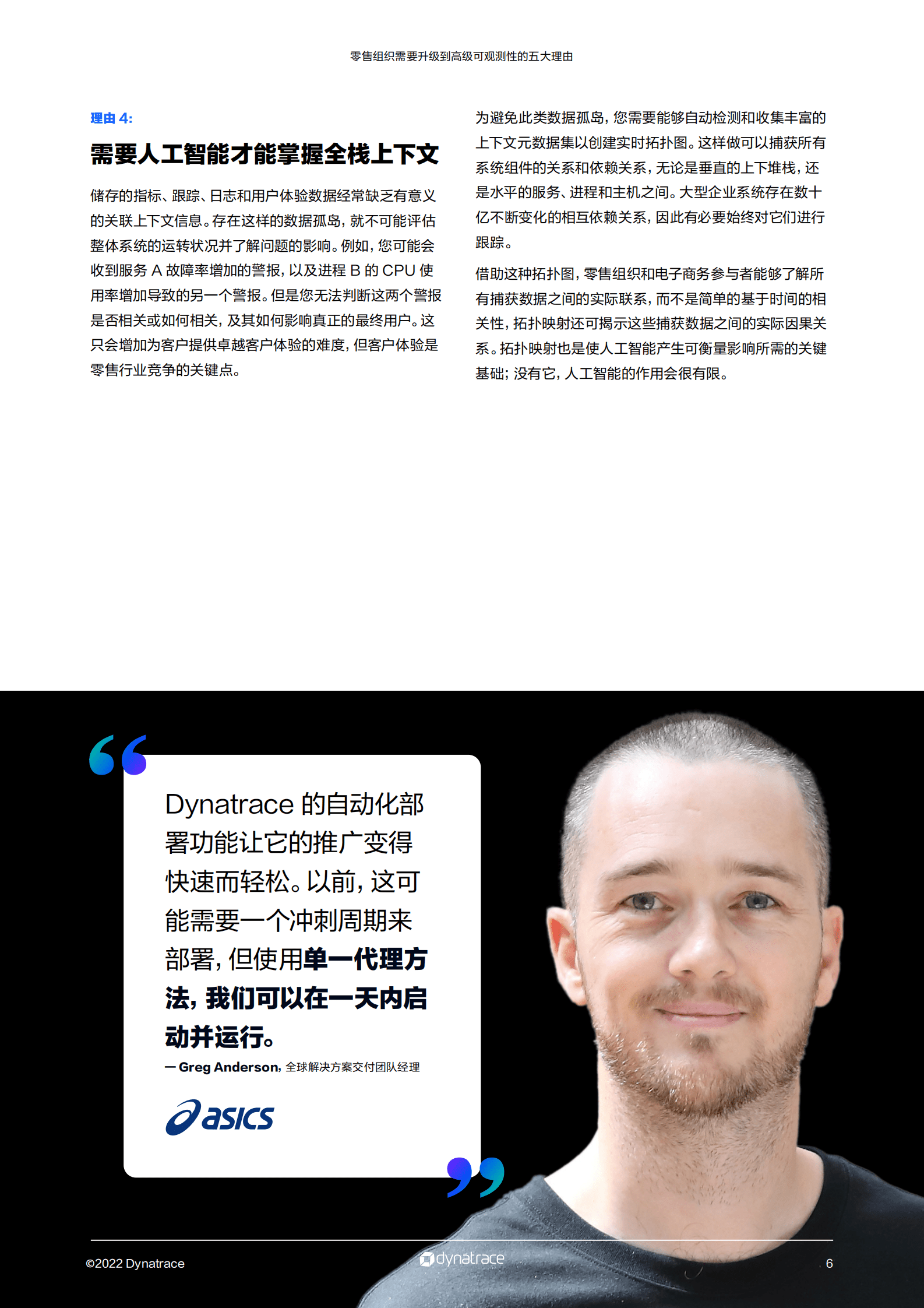 零售组织需要升级到高级可观测性的五大理由

理由 4:

需要人工智能才能掌握全栈上下文

储存的指标、跟踪、日志和用户体验数据经常缺乏有意义的关联上下文信息。存在这样的数据孤岛，就不可能评估整体系统的运转状况并了解问题的影响。例如，您可能会收到服务 A 故障率增加的警报，以及进程 B 的 CPU 使用率增加导致的另一个警报。但是您无法判断这两个警报是否相关或如何相关，及其如何影响真正的最终用户。这只会增加为客户提供卓越客户体验的难度，但客户体验是零售行业竞争的关键点。

为避免此类数据孤岛，您需要能够自动检测和收集丰富的上下文元数据集以创建实时拓扑图。这样做可以捕获所有系统组件的关系和依赖关系，无论是垂直的上下堆栈，还是水平的服务、进程和主机之间。大型企业系统存在数十亿不断变化的相互依赖关系，因此有必要始终对它们进行跟踪。

借助这种拓扑图，零售组织和电子商务参与者能够了解所有捕获数据之间的实际联系，而不是简单的基于时间的相关性，拓扑映射还可揭示这些捕获数据之间的实际因果关系。拓扑映射也是使人工智能产生可衡量影响所需的关键基础；没有它，人工智能的作用会很有限。

Dynatrace 的自动化部署功能让它的推广变得快速而轻松。以前，这可能需要一个冲刺周期来部署，但使用单一代理方法，我们可以在一天内启动并运行。

— Greg Anderson，全球解决方案交付团队经理

asics

©2022 Dynatrace

dynatrace

6